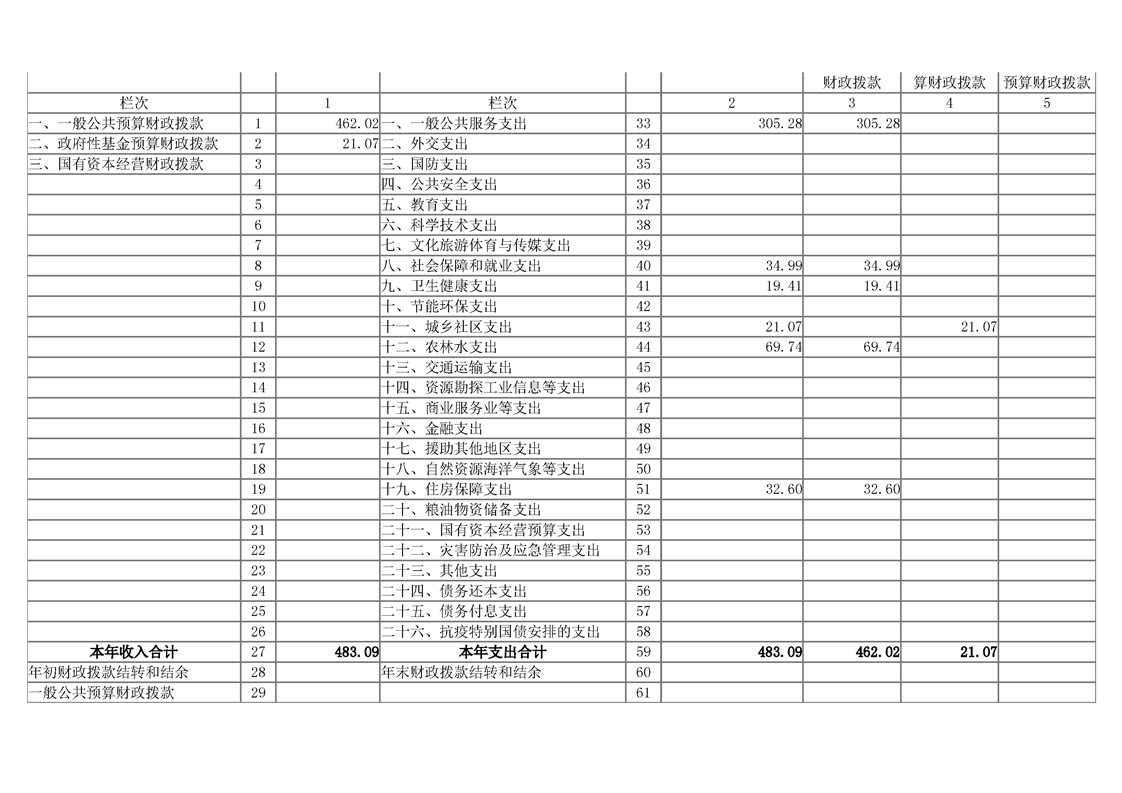 |  |  |  |  |  |  | 财政拨款 | 算财政拨款 | 预算财政拨款 |
|---|---|---|---|---|---|---|---|---|
| 栏次 |  | 1 | 栏次 |  | 2 | 3 | 4 | 5 |
| 一、一般公共预算财政拨款 | 1 | 462.02 | 一、一般公共服务支出 | 33 | 305.28 | 305.28 |  |  |
| 二、政府性基金预算财政拨款 | 2 | 21.07 | 二、外交支出 | 34 |  |  |  |  |
| 三、国有资本经营财政拨款 | 3 |  | 三、国防支出 | 35 |  |  |  |  |
|  | 4 |  | 四、公共安全支出 | 36 |  |  |  |  |
|  | 5 |  | 五、教育支出 | 37 |  |  |  |  |
|  | 6 |  | 六、科学技术支出 | 38 |  |  |  |  |
|  | 7 |  | 七、文化旅游体育与传媒支出 | 39 |  |  |  |  |
|  | 8 |  | 八、社会保障和就业支出 | 40 | 34.99 | 34.99 |  |  |
|  | 9 |  | 九、卫生健康支出 | 41 | 19.41 | 19.41 |  |  |
|  | 10 |  | 十、节能环保支出 | 42 |  |  |  |  |
|  | 11 |  | 十一、城乡社区支出 | 43 | 21.07 |  | 21.07 |  |
|  | 12 |  | 十二、农林水支出 | 44 | 69.74 | 69.74 |  |  |
|  | 13 |  | 十三、交通运输支出 | 45 |  |  |  |  |
|  | 14 |  | 十四、资源勘探工业信息等支出 | 46 |  |  |  |  |
|  | 15 |  | 十五、商业服务业等支出 | 47 |  |  |  |  |
|  | 16 |  | 十六、金融支出 | 48 |  |  |  |  |
|  | 17 |  | 十七、援助其他地区支出 | 49 |  |  |  |  |
|  | 18 |  | 十八、自然资源海洋气象等支出 | 50 |  |  |  |  |
|  | 19 |  | 十九、住房保障支出 | 51 | 32.60 | 32.60 |  |  |
|  | 20 |  | 二十、粮油物资储备支出 | 52 |  |  |  |  |
|  | 21 |  | 二十一、国有资本经营预算支出 | 53 |  |  |  |  |
|  | 22 |  | 二十二、灾害防治及应急管理支出 | 54 |  |  |  |  |
|  | 23 |  | 二十三、其他支出 | 55 |  |  |  |  |
|  | 24 |  | 二十四、债务还本支出 | 56 |  |  |  |  |
|  | 25 |  | 二十五、债务付息支出 | 57 |  |  |  |  |
|  | 26 |  | 二十六、抗疫特别国债安排的支出 | 58 |  |  |  |  |
| 本年收入合计 | 27 | 483.09 | 本年支出合计 | 59 | 483.09 | 462.02 | 21.07 |  |
| 年初财政拨款结转和结余 | 28 |  | 年末财政拨款结转和结余 | 60 |  |  |  |  |
| 一般公共预算财政拨款 | 29 |  |  | 61 |  |  |  |  |